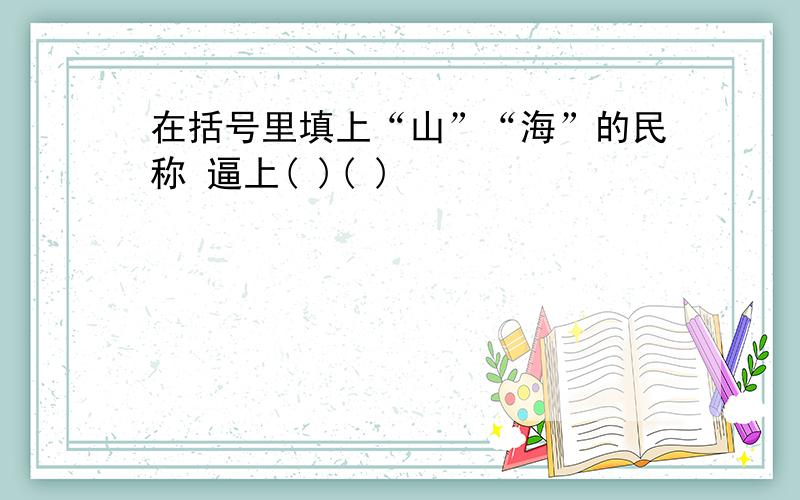 在括号里填上“山”“海”的民称 逼上( )( )